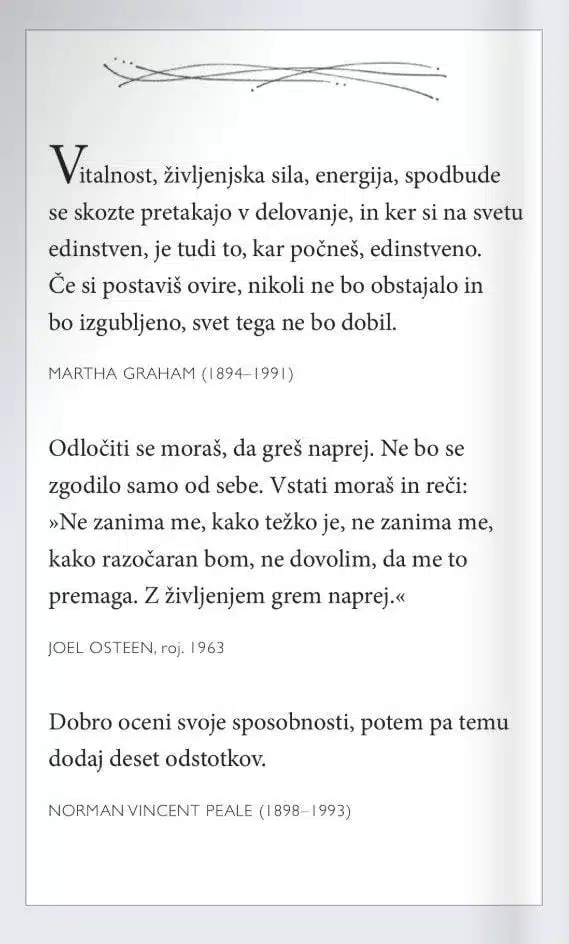 Vitalnost, življenjska sila, energija, spodbude se skozte pretakajo v delovanje, in ker si na svetu edinstven, je tudi to, kar počneš, edinstveno. Če si postaviš ovire, nikoli ne bo obstajalo in bo izgubljeno, svet tega ne bo dobil.

MARTHA GRAHAM (1894–1991)

Odločiti se moraš, da greš naprej. Ne bo se zgodilo samo od sebe. Vstati moraš in reči: »Ne zanima me, kako težko je, ne zanima me, kako razočaran bom, ne dovolim, da me to premaga. Z življenjem grem naprej.«

JOEL OSTEEN, roj. 1963

Dobro oceni svoje sposobnosti, potem pa temu dodaj deset odstotkov.

NORMAN VINCENT PEALE (1898–1993)